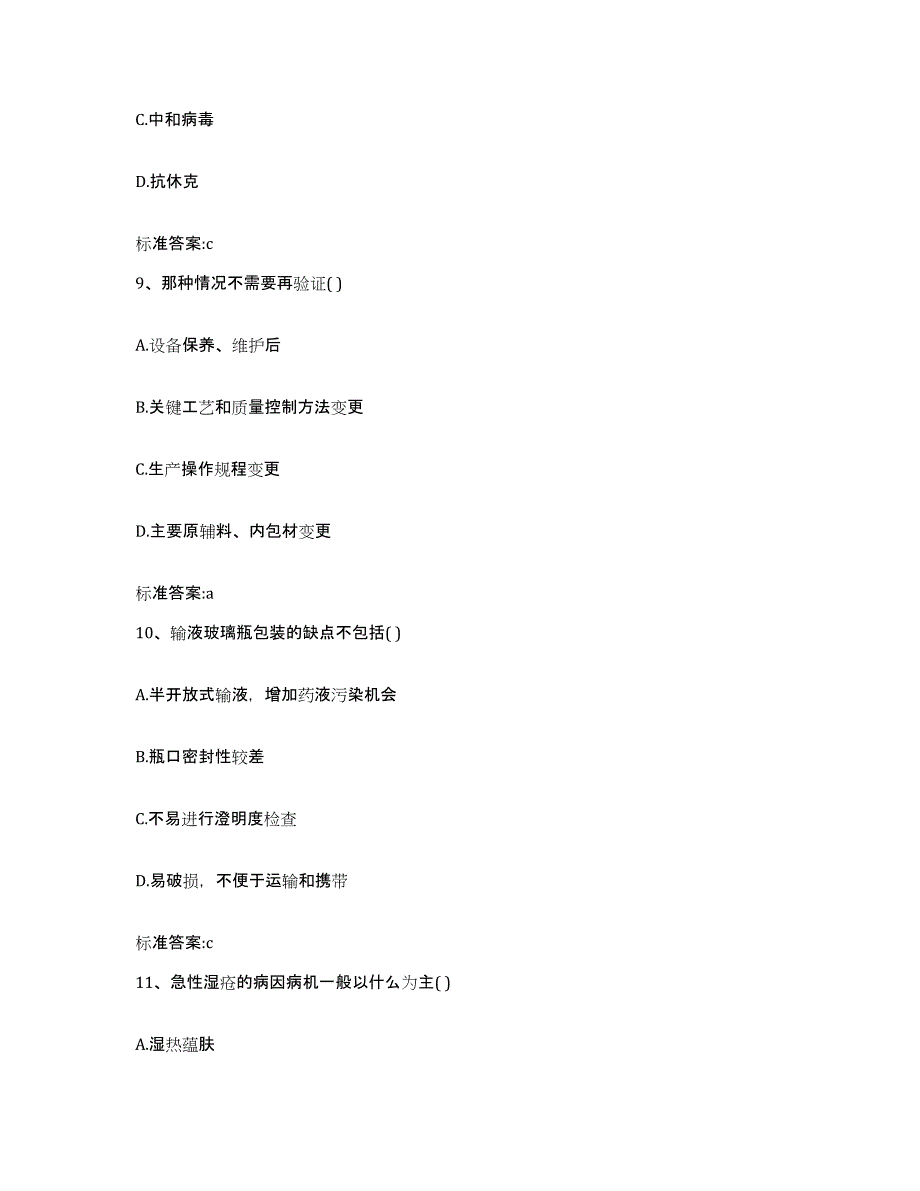 C.中和病毒

D.抗休克

标准答案:c

9、那种情况不需要再验证( )

A.设备保养、维护后

B.关键工艺和质量控制方法变更

C.生产操作规程变更

D.主要原辅料、内包材变更

标准答案:a

10、输液玻璃瓶包装的缺点不包括( )

A.半开放式输液，增加药液污染机会

B.瓶口密封性较差

C.不易进行澄明度检查

D.易破损，不便于运输和携带

标准答案:c

11、急性湿疮的病因病机一般以什么为主( )

A.湿热蕴肤